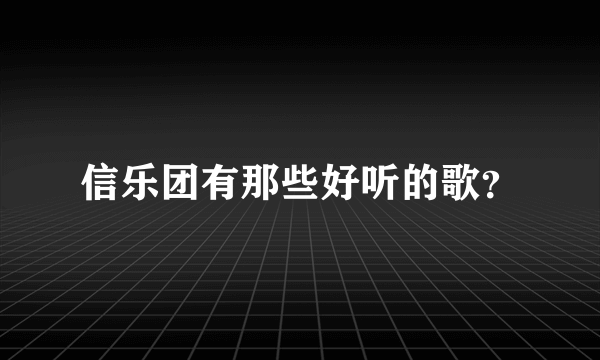 信乐团有那些好听的歌?